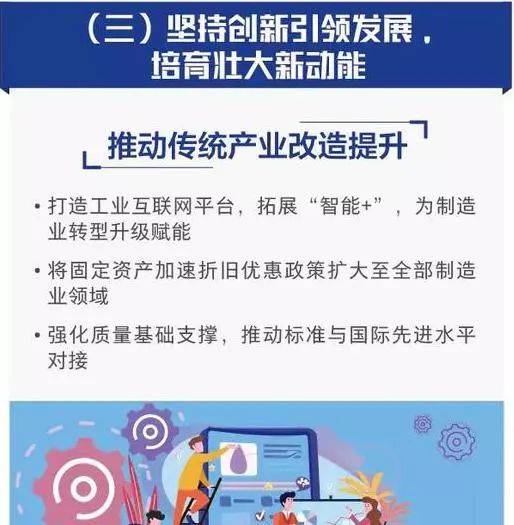 （三）坚持创新引领发展，培育壮大新动能

推动传统产业改造提升

• 打造工业互联网平台，拓展“智能+”，为制造业转型升级赋能

• 将固定资产加速折旧优惠政策扩大至全部制造业领域

• 强化质量基础支撑，推动标准与国际先进水平对接